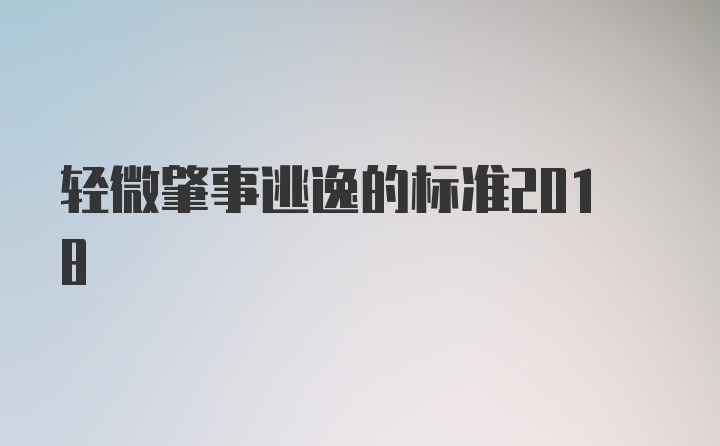 轻微肇事逃逸的标准2018